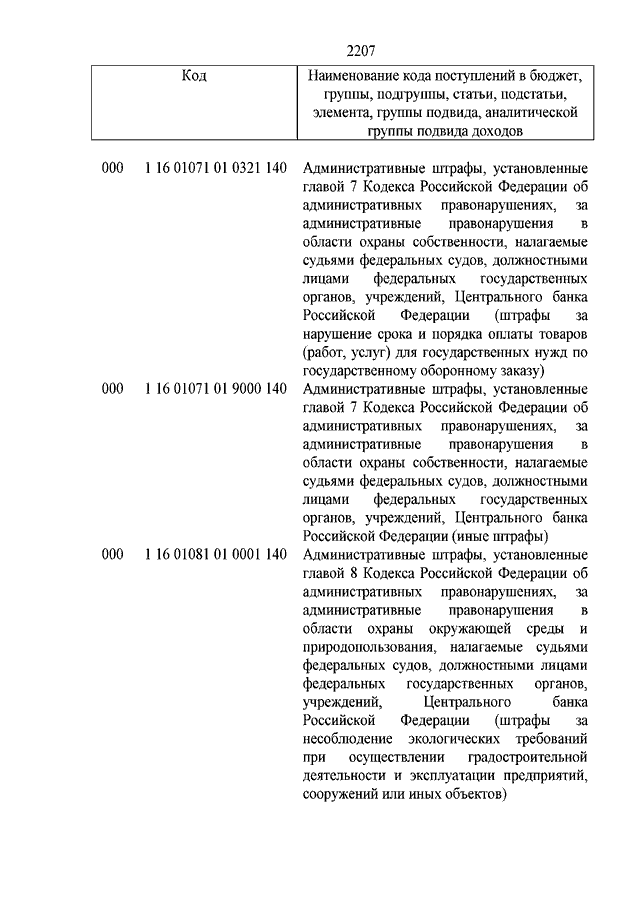 2207

| Код | Наименование кода поступлений в бюджет, группы, подгруппы, статьи, подстатьи, элемента, группы подвида, аналитической группы подвида доходов |
|---|---|
| 000 1 16 01071 01 0321 140 | Административные штрафы, установленные главой 7 Кодекса Российской Федерации об административных правонарушениях, за административные правонарушения в области охраны собственности, налагаемые судьями федеральных судов, должностными лицами федеральных государственных органов, учреждений, Центрального банка Российской Федерации (штрафы за нарушение срока и порядка оплаты товаров (работ, услуг) для государственных нужд по государственному оборонному заказу) |
| 000 1 16 01071 01 9000 140 | Административные штрафы, установленные главой 7 Кодекса Российской Федерации об административных правонарушениях, за административные правонарушения в области охраны собственности, налагаемые судьями федеральных судов, должностными лицами федеральных государственных органов, учреждений, Центрального банка Российской Федерации (иные штрафы) |
| 000 1 16 01081 01 0001 140 | Административные штрафы, установленные главой 8 Кодекса Российской Федерации об административных правонарушениях, за административные правонарушения в области охраны окружающей среды и природопользования, налагаемые судьями федеральных судов, должностными лицами федеральных государственных органов, учреждений, Центрального банка Российской Федерации (штрафы за несоблюдение экологических требований при осуществлении градостроительной деятельности и эксплуатации предприятий, сооружений или иных объектов) |